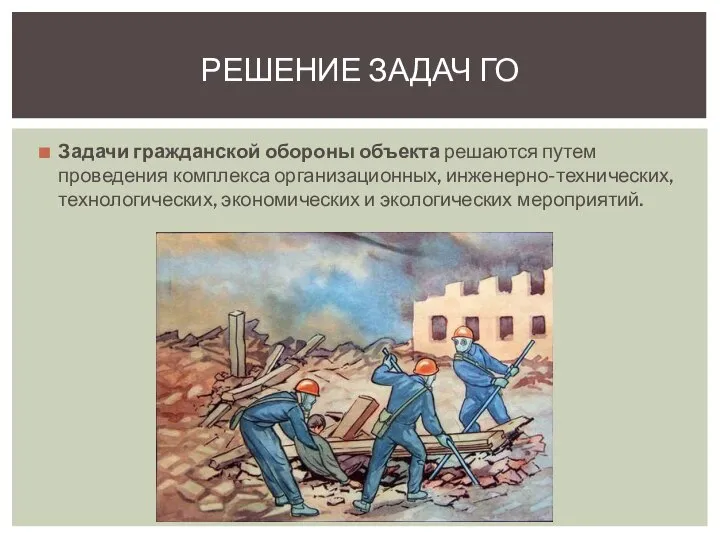 РЕШЕНИЕ ЗАДАЧ ГО

Задачи гражданской обороны объекта решаются путем проведения комплекса организационных, инженерно-технических, технологических, экономических и экологических мероприятий.